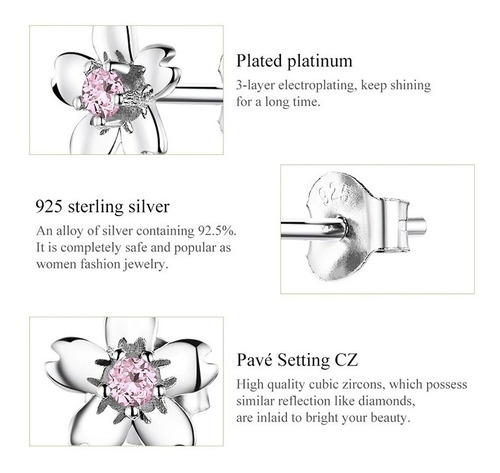 Plated platinum
3-layer electroplating, keep shining for a long time.

925 sterling silver
An alloy of silver containing 92.5%. It is completely safe and popular as women fashion jewelry.

925

Pavé Setting CZ
High quality cubic zircons, which possess similar reflection like diamonds, are inlaid to bright your beauty.